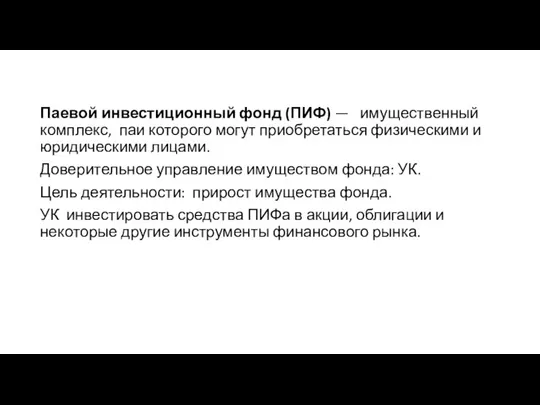 Паевой инвестиционный фонд (ПИФ) — имущественный комплекс, паи которого могут приобретаться физическими и юридическими лицами.

Доверительное управление имуществом фонда: УК.

Цель деятельности: прирост имущества фонда.

УК инвестировать средства ПИФа в акции, облигации и некоторые другие инструменты финансового рынка.